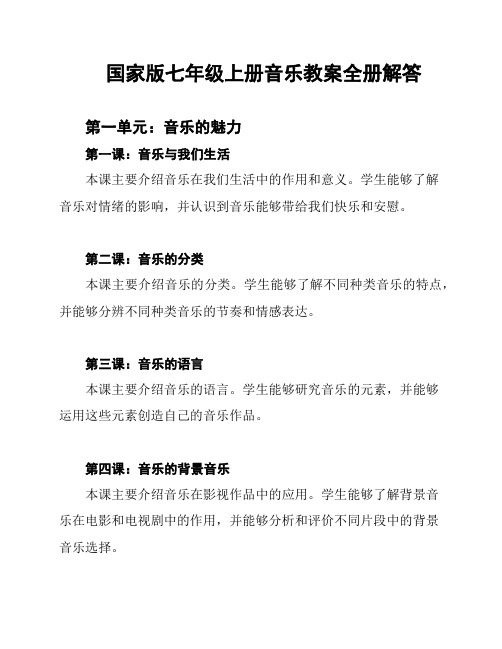 国家版七年级上册音乐教案全册解答

第一单元：音乐的魅力

第一课：音乐与我们生活

本课主要介绍音乐在我们生活中的作用和意义。学生能够了解音乐对情绪的影响，并认识到音乐能够带给我们快乐和安慰。

第二课：音乐的分类

本课主要介绍音乐的分类。学生能够了解不同种类音乐的特点，并能够分辨不同种类音乐的节奏和情感表达。

第三课：音乐的语言

本课主要介绍音乐的语言。学生能够研究音乐的元素，并能够运用这些元素创造自己的音乐作品。

第四课：音乐的背景音乐

本课主要介绍音乐在影视作品中的应用。学生能够了解背景音乐在电影和电视剧中的作用，并能够分析和评价不同片段中的背景音乐选择。